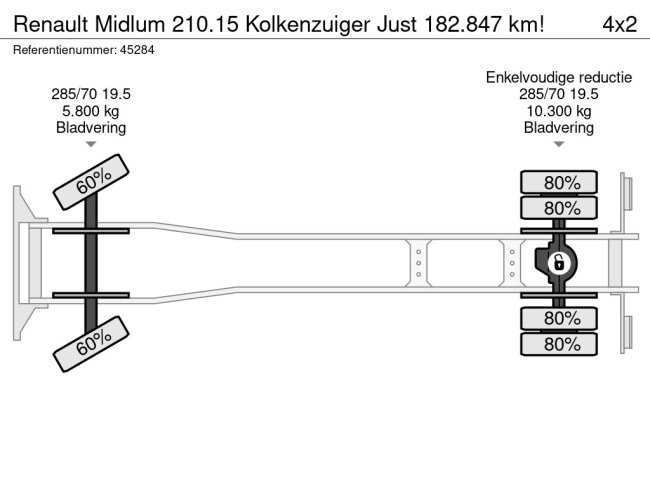 Renault Midlum 210.15 Kolkenzuiger Just 182.847 km! 4x2

Referentienummer: 45284

285/70 19.5
5.800 kg
Bladvering

Enkelvoudige reductie
285/70 19.5
10.300 kg
Bladvering

60%

60%

80%

80%

80%

80%